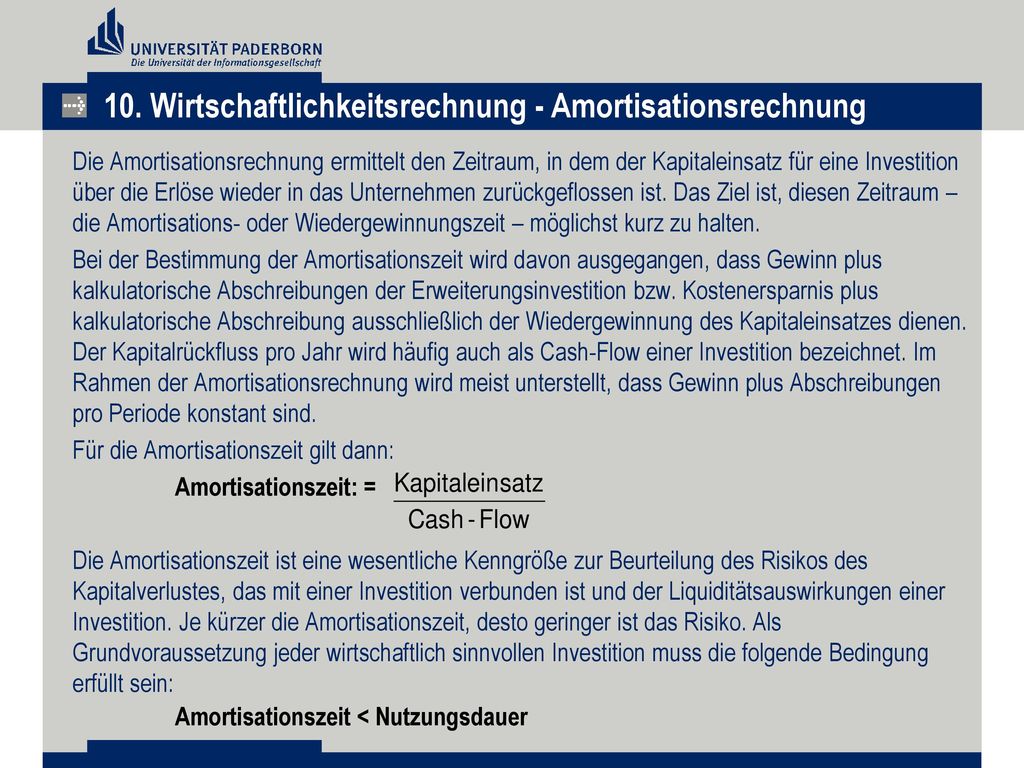 UNIVERSITÄT PADERBORN
Die Universität der Informationsgesellschaft

10. Wirtschaftlichkeitsrechnung - Amortisationsrechnung

Die Amortisationsrechnung ermittelt den Zeitraum, in dem der Kapitaleinsatz für eine Investition über die Erlöse wieder in das Unternehmen zurückgeflossen ist. Das Ziel ist, diesen Zeitraum – die Amortisations- oder Wiedergewinnungszeit – möglichst kurz zu halten.

Bei der Bestimmung der Amortisationszeit wird davon ausgegangen, dass Gewinn plus kalkulatorische Abschreibungen der Erweiterungsinvestition bzw. Kostenersparnis plus kalkulatorische Abschreibung ausschließlich der Wiedergewinnung des Kapitaleinsatzes dienen. Der Kapitalrückfluss pro Jahr wird häufig auch als Cash-Flow einer Investition bezeichnet. Im Rahmen der Amortisationsrechnung wird meist unterstellt, dass Gewinn plus Abschreibungen pro Periode konstant sind.

Für die Amortisationszeit gilt dann:

Amortisationszeit: = $\frac{\text{Kapitaleinsatz}}{\text{Cash - Flow}}$

Die Amortisationszeit ist eine wesentliche Kenngröße zur Beurteilung des Risikos des Kapitalverlustes, das mit einer Investition verbunden ist und der Liquiditätsauswirkungen einer Investition. Je kürzer die Amortisationszeit, desto geringer ist das Risiko. Als Grundvoraussetzung jeder wirtschaftlich sinnvollen Investition muss die folgende Bedingung erfüllt sein:

Amortisationszeit < Nutzungsdauer